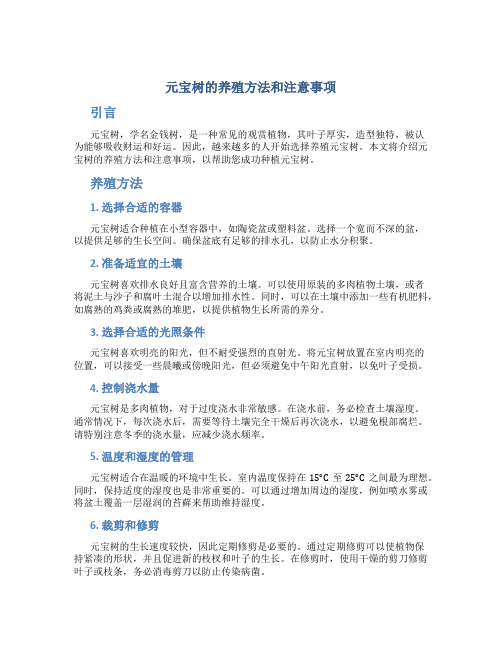 元宝树的养殖方法和注意事项

引言

元宝树，学名金钱树，是一种常见的观赏植物，其叶子厚实，造型独特，被认为能够吸收财运和好运。因此，越来越多的人开始选择养殖元宝树。本文将介绍元宝树的养殖方法和注意事项，以帮助您成功种植元宝树。

养殖方法

1. 选择合适的容器

元宝树适合种植在小型容器中，如陶瓷盆或塑料盆。选择一个宽而不深的盆，以提供足够的生长空间。确保盆底有足够的排水孔，以防止水分积聚。

2. 准备适宜的土壤

元宝树喜欢排水良好且富含营养的土壤。可以使用原装的多肉植物土壤，或者将泥土与沙子和腐叶土混合以增加排水性。同时，可以在土壤中添加一些有机肥料，如腐熟的鸡粪或腐熟的堆肥，以提供植物生长所需的养分。

3. 选择合适的光照条件

元宝树喜欢明亮的阳光，但不耐受强烈的直射光。将元宝树放置在室内明亮的位置，可以接受一些晨曦或傍晚阳光，但必须避免中午阳光直射，以免叶子受损。

4. 控制浇水量

元宝树是多肉植物，对于过度浇水非常敏感。在浇水前，务必检查土壤湿度。通常情况下，每次浇水后，需要等待土壤完全干燥后再次浇水，以避免根部腐烂。请特别注意冬季的浇水量，应减少浇水频率。

5. 温度和湿度的管理

元宝树适合在温暖的环境中生长。室内温度保持在 15°C 至 25°C 之间最为理想。同时，保持适度的湿度也是非常重要的。可以通过增加周边的湿度，例如喷水雾或将盆土覆盖一层湿润的苔藓来帮助维持湿度。

6. 裁剪和修剪

元宝树的生长速度较快，因此定期修剪是必要的。通过定期修剪可以使植物保持紧凑的形状，并且促进新的枝杈和叶子的生长。在修剪时，使用干燥的剪刀修剪叶子或枝条，务必消毒剪刀以防止传染病菌。